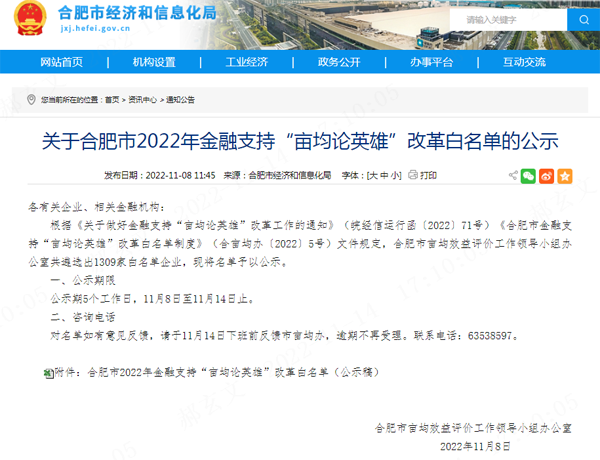 合肥市经济和信息化局
jxj.hefei.gov.cn

请输入关键字

网站首页 | 机构设置 | 工业经济 | 政务公开 | 办事平台 | 互动交流

您当前所在的位置：首页 > 资讯中心 > 通知公告

关于合肥市2022年金融支持“亩均论英雄”改革白名单的公示

发布日期：2022-11-08 11:45 来源：合肥市经济和信息化局 字体：[大 中 小] 打印

各有关企业、相关金融机构：

根据《关于做好金融支持“亩均论英雄”改革工作的通知》（皖经信运行函〔2022〕71号）《合肥市金融支持“亩均论英雄”改革白名单制度》（合亩均办〔2022〕5号）文件规定，合肥市亩均效益评价工作领导小组办公室共遴选出1309家白名单企业，现将名单予以公示。

一、公示期限

公示期5个工作日，11月8日至11月14日止。

二、咨询电话

对名单如有意见反馈，请于11月14日下班前反馈市亩均办，逾期不再受理。联系电话：63538597。

附件：合肥市2022年金融支持“亩均论英雄”改革白名单（公示稿）

合肥市亩均效益评价工作领导小组办公室

2022年11月8日